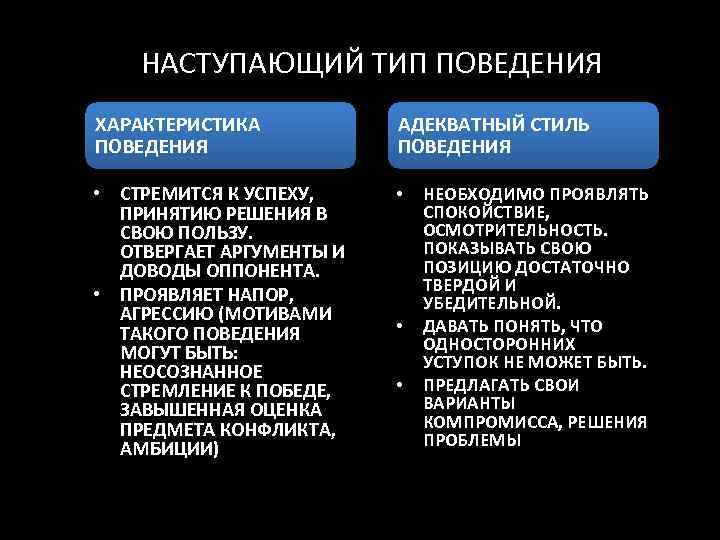 НАСТУПАЮЩИЙ ТИП ПОВЕДЕНИЯ

ХАРАКТЕРИСТИКА ПОВЕДЕНИЯ

• СТРЕМИТСЯ К УСПЕХУ, ПРИНЯТИЮ РЕШЕНИЯ В СВОЮ ПОЛЬЗУ. ОТВЕРГАЕТ АРГУМЕНТЫ И ДОВОДЫ ОППОНЕНТА.
• ПРОЯВЛЯЕТ НАПОР, АГРЕССИЮ (МОТИВАМИ ТАКОГО ПОВЕДЕНИЯ МОГУТ БЫТЬ: НЕОСОЗНАННОЕ СТРЕМЛЕНИЕ К ПОБЕДЕ, ЗАВЫШЕННАЯ ОЦЕНКА ПРЕДМЕТА КОНФЛИКТА, АМБИЦИИ)

АДЕКВАТНЫЙ СТИЛЬ ПОВЕДЕНИЯ

• НЕОБХОДИМО ПРОЯВЛЯТЬ СПОКОЙСТВИЕ, ОСМОТРИТЕЛЬНОСТЬ. ПОКАЗЫВАТЬ СВОЮ ПОЗИЦИЮ ДОСТАТОЧНО ТВЕРДОЙ И УБЕДИТЕЛЬНОЙ.
• ДАВАТЬ ПОНЯТЬ, ЧТО ОДНОСТОРОННИХ УСТУПОК НЕ МОЖЕТ БЫТЬ.
• ПРЕДЛАГАТЬ СВОИ ВАРИАНТЫ КОМПРОМИССА, РЕШЕНИЯ ПРОБЛЕМЫ